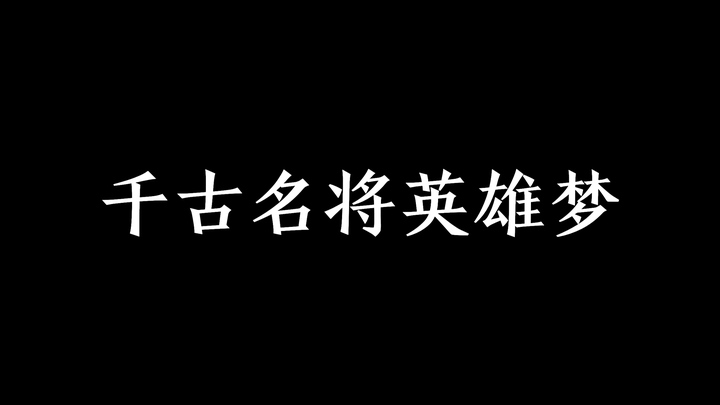 千古名将英雄梦